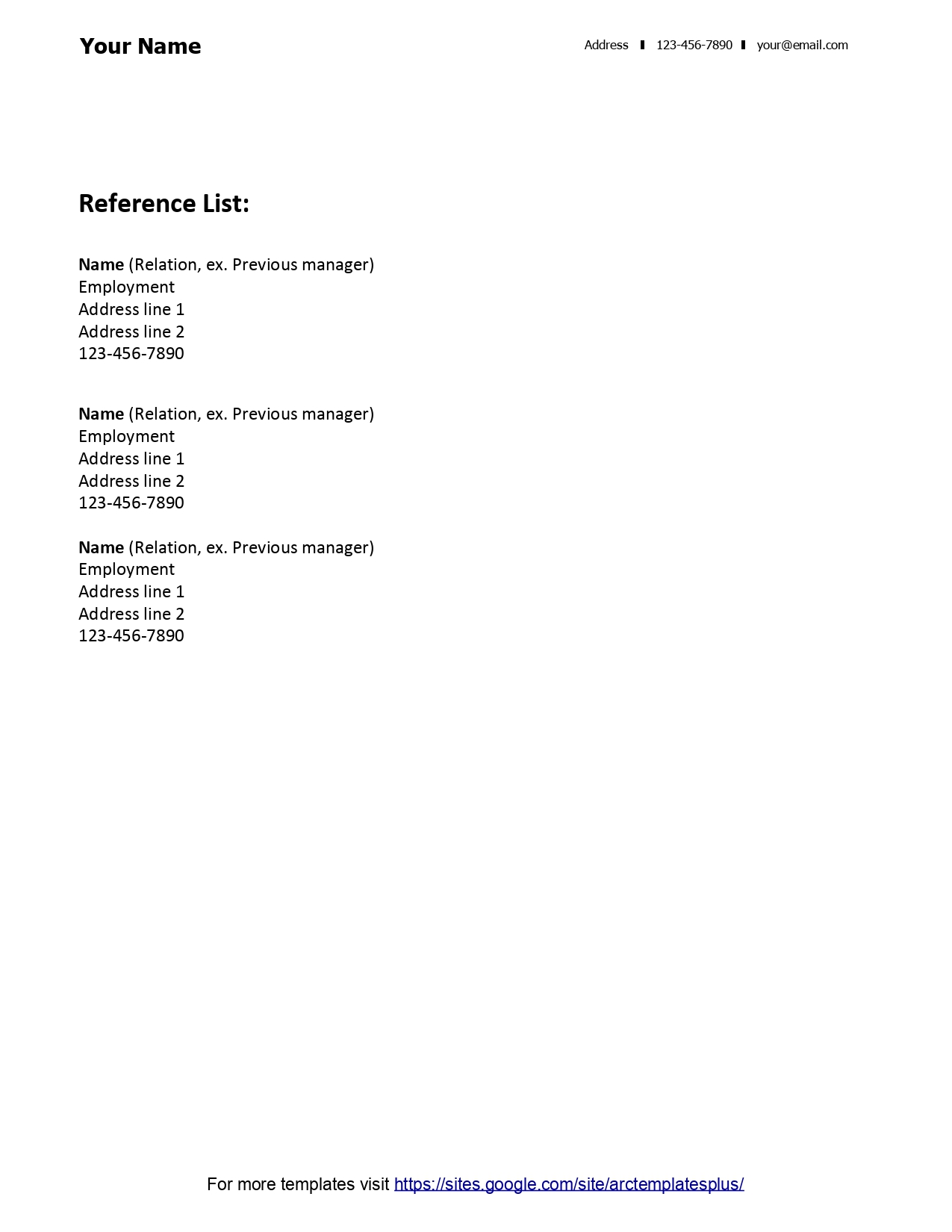 Your Name

Address ▮ 123-456-7890 ▮ your@email.com

Reference List:

Name (Relation, ex. Previous manager)
Employment
Address line 1
Address line 2
123-456-7890

Name (Relation, ex. Previous manager)
Employment
Address line 1
Address line 2
123-456-7890

Name (Relation, ex. Previous manager)
Employment
Address line 1
Address line 2
123-456-7890

For more templates visit https://sites.google.com/site/arctemplatesplus/